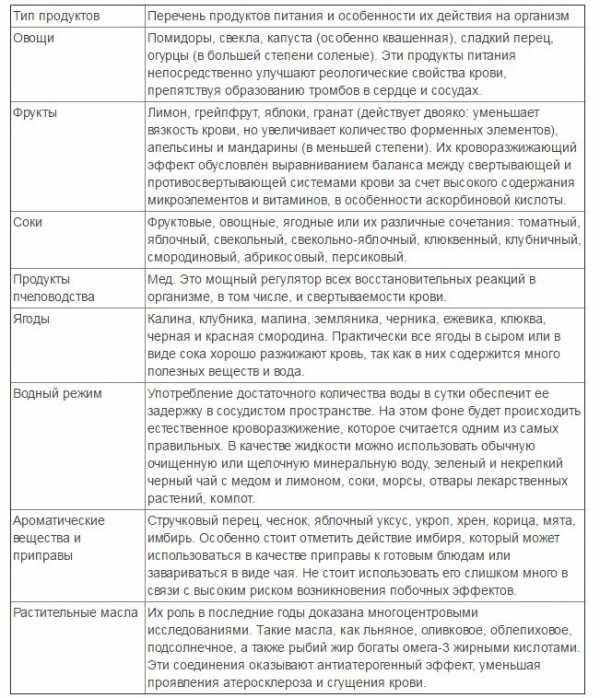 | Тип продуктов | Перечень продуктов питания и особенности их действия на организм |
|---|---|
| Овощи | Помидоры, свекла, капуста (особенно квашенная), сладкий перец, огурцы (в большей степени соленые). Эти продукты питания непосредственно улучшают реологические свойства крови, препятствуя образованию тромбов в сердце и сосудах. |
| Фрукты | Лимон, грейпфрут, яблоки, гранат (действует двояко: уменьшает вязкость крови, но увеличивает количество форменных элементов), апельсины и мандарины (в меньшей степени). Их кроворазжижающий эффект обусловлен выравниванием баланса между свертывающей и противосвертывающей системами крови за счет высокого содержания микроэлементов и витаминов, в особенности аскорбиновой кислоты. |
| Соки | Фруктовые, овощные, ягодные или их различные сочетания: томатный, яблочный, свекольный, свекольно-яблочный, клюквенный, клубничный, смородиновый, абрикосовый, персиковый. |
| Продукты пчеловодства | Мед. Это мощный регулятор всех восстановительных реакций в организме, в том числе, и свертываемости крови. |
| Ягоды | Калина, клубника, малина, земляника, черника, ежевика, клюква, черная и красная смородина. Практически все ягоды в сыром или в виде сока хорошо разжижают кровь, так как в них содержится много полезных веществ и вода. |
| Водный режим | Употребление достаточного количества воды в сутки обеспечит ее задержку в сосудистом пространстве. На этом фоне будет происходить естественное кроворазжижение, которое считается одним из самых правильных. В качестве жидкости можно использовать обычную очищенную или щелочную минеральную воду, зеленый и некрепкий черный чай с медом и лимоном, соки, морсы, отвары лекарственных растений, компот. |
| Ароматические вещества и приправы | Стручковый перец, чеснок, яблочный уксус, укроп, хрен, корица, мята, имбирь. Особенно стоит отметить действие имбиря, который может использоваться в качестве приправы к готовым блюдам или завариваться в виде чая. Не стоит использовать его слишком много в связи с высоким риском возникновения побочных эффектов. |
| Растительные масла | Их роль в последние годы доказана многоцентровыми исследованиями. Такие масла, как льняное, оливковое, облепиховое, подсолнечное, а также рыбий жир богаты омега-3 жирными кислотами. Эти соединения оказывают антиатерогенный эффект, уменьшая проявления атеросклероза и сгущения крови. |